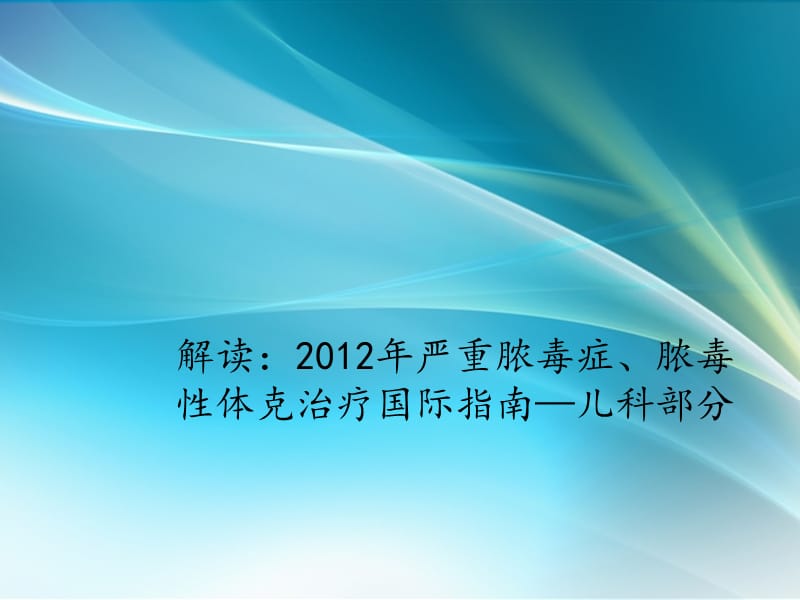 解读：2012年严重脓毒症、脓毒性体克治疗国际指南—儿科部分